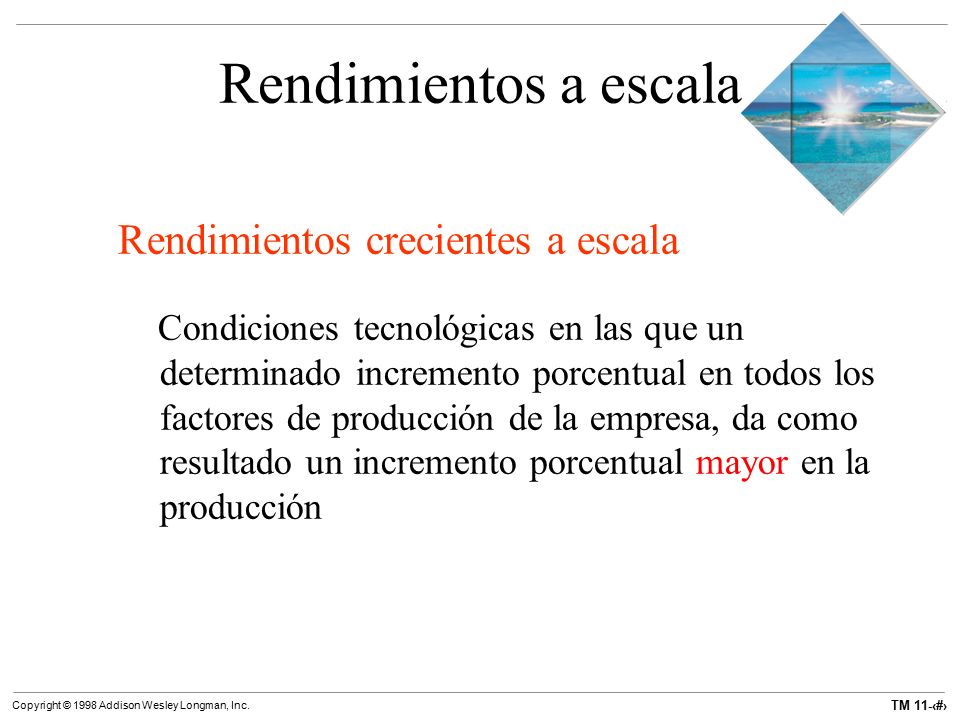 Rendimientos a escala

Rendimientos crecientes a escala

Condiciones tecnológicas en las que un determinado incremento porcentual en todos los factores de producción de la empresa, da como resultado un incremento porcentual mayor en la producción

Copyright © 1998 Addison Wesley Longman, Inc.

TM 11-‹#›